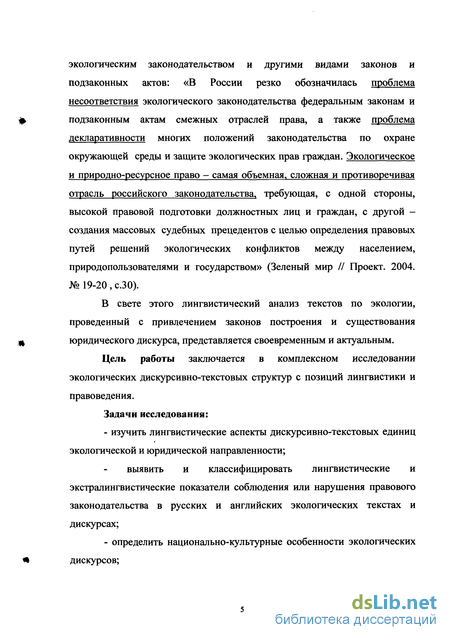 экологическим законодательством и другими видами законов и подзаконных актов: «В России резко обозначилась проблема несоответствия экологического законодательства федеральным законам и подзаконным актам смежных отраслей права, а также проблема декларативности многих положений законодательства по охране окружающей среды и защите экологических прав граждан. Экологическое и природно-ресурсное право – самая объемная, сложная и противоречивая отрасль российского законодательства, требующая, с одной стороны, высокой правовой подготовки должностных лиц и граждан, с другой – создания массовых судебных прецедентов с целью определения правовых путей решений экологических конфликтов между населением, природопользователями и государством» (Зеленый мир // Проект. 2004. № 19-20 , с.30).

В свете этого лингвистический анализ текстов по экологии, проведенный с привлечением законов построения и существования юридического дискурса, представляется своевременным и актуальным.

Цель работы заключается в комплексном исследовании экологических дискурсивно-текстовых структур с позиций лингвистики и правоведения.

Задачи исследования:

- изучить лингвистические аспекты дискурсивно-текстовых единиц экологической и юридической направленности;

- выявить и классифицировать лингвистические и экстралингвистические показатели соблюдения или нарушения правового законодательства в русских и английских экологических текстах и дискурсах;

- определить национально-культурные особенности экологических дискурсов;

5

dsLib.net
библиотека диссертаций